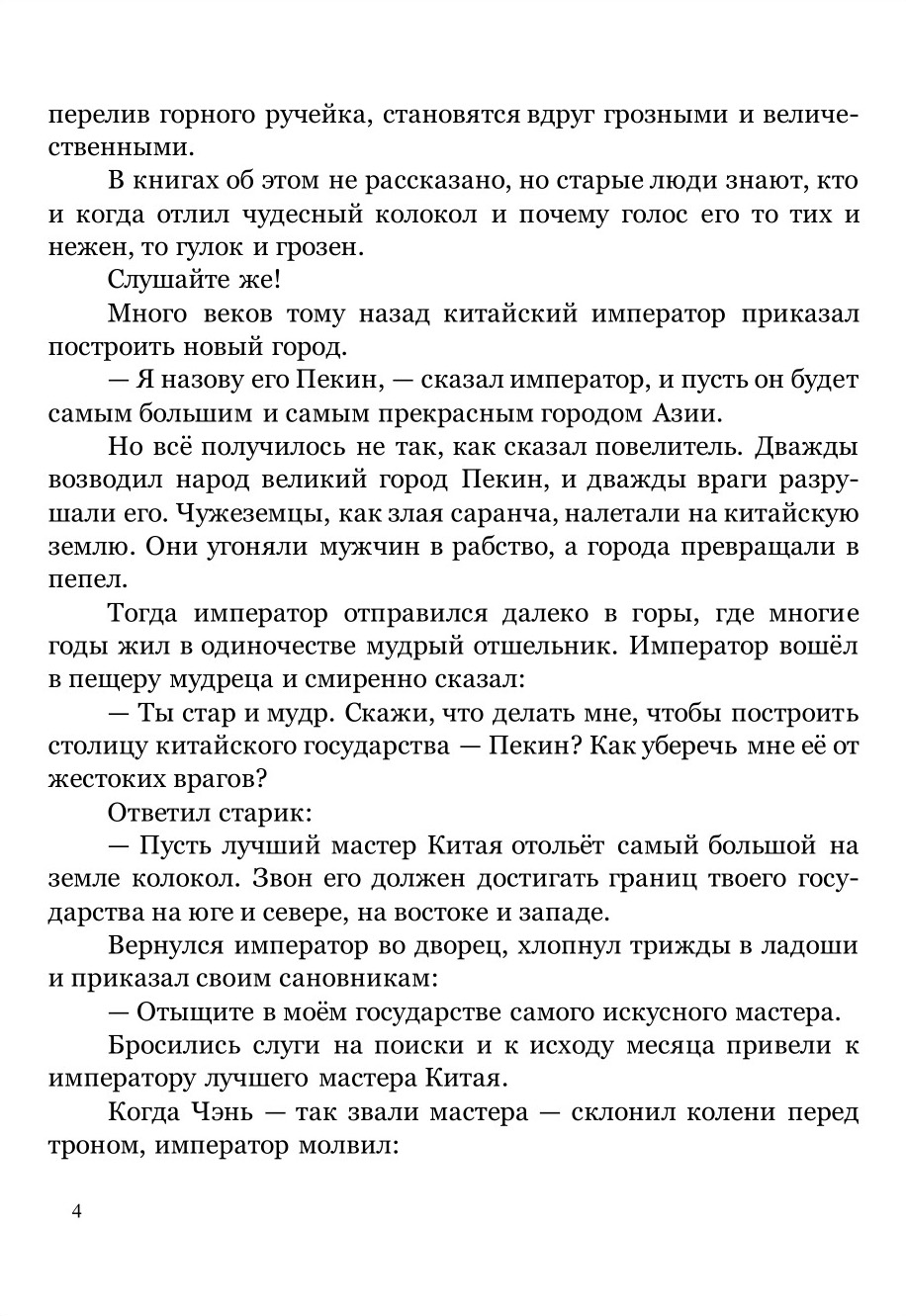 перелив горного ручейка, становятся вдруг грозными и величественными.

В книгах об этом не рассказано, но старые люди знают, кто и когда отлил чудесный колокол и почему голос его то тих и нежен, то гулок и грозен.

Слушайте же!

Много веков тому назад китайский император приказал построить новый город.

— Я назову его Пекин, — сказал император, и пусть он будет самым большим и самым прекрасным городом Азии.

Но всё получилось не так, как сказал повелитель. Дважды возводил народ великий город Пекин, и дважды враги разрушали его. Чужеземцы, как злая саранча, налетали на китайскую землю. Они угоняли мужчин в рабство, а города превращали в пепел.

Тогда император отправился далеко в горы, где многие годы жил в одиночестве мудрый отшельник. Император вошёл в пещеру мудреца и смиренно сказал:

— Ты стар и мудр. Скажи, что делать мне, чтобы построить столицу китайского государства — Пекин? Как уберечь мне её от жестоких врагов?

Ответил старик:

— Пусть лучший мастер Китая отольёт самый большой на земле колокол. Звон его должен достигать границ твоего государства на юге и севере, на востоке и западе.

Вернулся император во дворец, хлопнул трижды в ладоши и приказал своим сановникам:

— Отыщите в моём государстве самого искусного мастера.

Бросились слуги на поиски и к исходу месяца привели к императору лучшего мастера Китая.

Когда Чэнь — так звали мастера — склонил колени перед троном, император молвил:

4